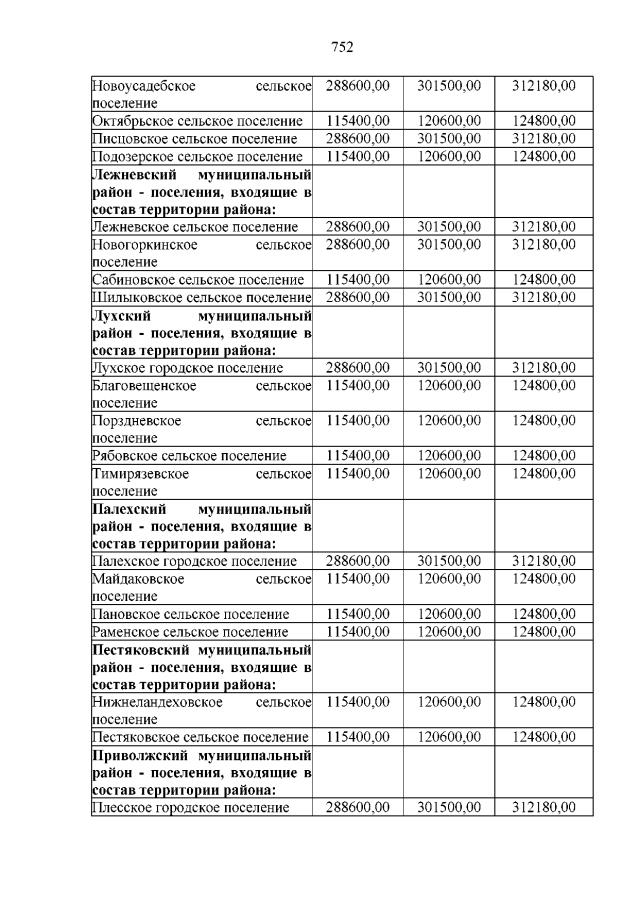 752

| | | | |
|---|---|---|---|
| Новоусадебское сельское поселение | 288600,00 | 301500,00 | 312180,00 |
| Октябрьское сельское поселение | 115400,00 | 120600,00 | 124800,00 |
| Писцовское сельское поселение | 288600,00 | 301500,00 | 312180,00 |
| Подозерское сельское поселение | 115400,00 | 120600,00 | 124800,00 |
| **Лежневский муниципальный район - поселения, входящие в состав территории района:** | | | |
| Лежневское сельское поселение | 288600,00 | 301500,00 | 312180,00 |
| Новогоркинское сельское поселение | 288600,00 | 301500,00 | 312180,00 |
| Сабиновское сельское поселение | 115400,00 | 120600,00 | 124800,00 |
| Шилыковское сельское поселение | 288600,00 | 301500,00 | 312180,00 |
| **Лухский муниципальный район - поселения, входящие в состав территории района:** | | | |
| Лухское городское поселение | 288600,00 | 301500,00 | 312180,00 |
| Благовещенское сельское поселение | 115400,00 | 120600,00 | 124800,00 |
| Порздневское сельское поселение | 115400,00 | 120600,00 | 124800,00 |
| Рябовское сельское поселение | 115400,00 | 120600,00 | 124800,00 |
| Тимирязевское сельское поселение | 115400,00 | 120600,00 | 124800,00 |
| **Палехский муниципальный район - поселения, входящие в состав территории района:** | | | |
| Палехское городское поселение | 288600,00 | 301500,00 | 312180,00 |
| Майдаковское сельское поселение | 115400,00 | 120600,00 | 124800,00 |
| Пановское сельское поселение | 115400,00 | 120600,00 | 124800,00 |
| Раменское сельское поселение | 115400,00 | 120600,00 | 124800,00 |
| **Пестяковский муниципальный район - поселения, входящие в состав территории района:** | | | |
| Нижнеландеховское сельское поселение | 115400,00 | 120600,00 | 124800,00 |
| Пестяковское сельское поселение | 115400,00 | 120600,00 | 124800,00 |
| **Приволжский муниципальный район - поселения, входящие в состав территории района:** | | | |
| Плесское городское поселение | 288600,00 | 301500,00 | 312180,00 |